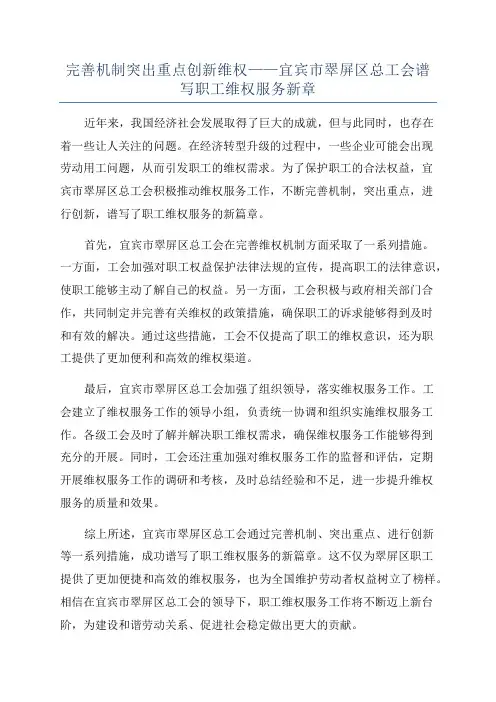 完善机制突出重点创新维权——宜宾市翠屏区总工会谱写职工维权服务新章

近年来，我国经济社会发展取得了巨大的成就，但与此同时，也存在着一些让人关注的问题。在经济转型升级的过程中，一些企业可能会出现劳动用工问题，从而引发职工的维权需求。为了保护职工的合法权益，宜宾市翠屏区总工会积极推动维权服务工作，不断完善机制，突出重点，进行创新，谱写了职工维权服务的新篇章。

首先，宜宾市翠屏区总工会在完善维权机制方面采取了一系列措施。一方面，工会加强对职工权益保护法律法规的宣传，提高职工的法律意识，使职工能够主动了解自己的权益。另一方面，工会积极与政府相关部门合作，共同制定并完善有关维权的政策措施，确保职工的诉求能够得到及时和有效的解决。通过这些措施，工会不仅提高了职工的维权意识，还为职工提供了更加便利和高效的维权渠道。

最后，宜宾市翠屏区总工会加强了组织领导，落实维权服务工作。工会建立了维权服务工作的领导小组，负责统一协调和组织实施维权服务工作。各级工会及时了解并解决职工维权需求，确保维权服务工作能够得到充分的开展。同时，工会还注重加强对维权服务工作的监督和评估，定期开展维权服务工作的调研和考核，及时总结经验和不足，进一步提升维权服务的质量和效果。

综上所述，宜宾市翠屏区总工会通过完善机制、突出重点、进行创新等一系列措施，成功谱写了职工维权服务的新篇章。这不仅为翠屏区职工提供了更加便捷和高效的维权服务，也为全国维护劳动者权益树立了榜样。相信在宜宾市翠屏区总工会的领导下，职工维权服务工作将不断迈上新台阶，为建设和谐劳动关系、促进社会稳定做出更大的贡献。